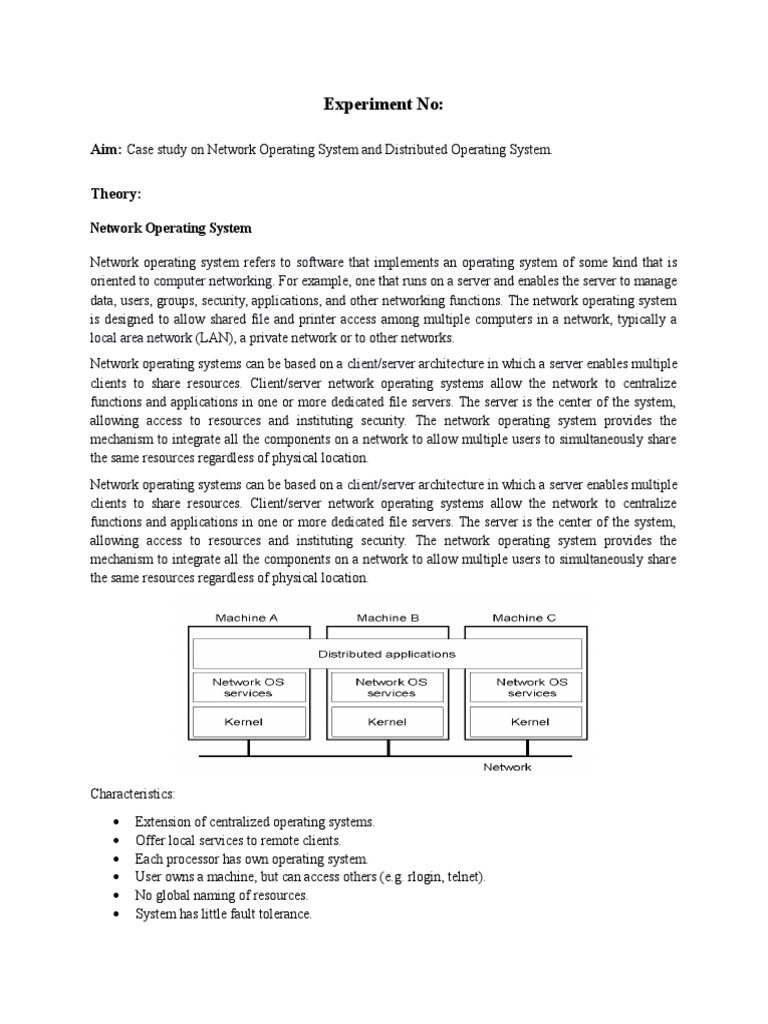 Experiment No:

Aim: Case study on Network Operating System and Distributed Operating System.

Theory:

Network Operating System

Network operating system refers to software that implements an operating system of some kind that is oriented to computer networking. For example, one that runs on a server and enables the server to manage data, users, groups, security, applications, and other networking functions. The network operating system is designed to allow shared file and printer access among multiple computers in a network, typically a local area network (LAN), a private network or to other networks.

Network operating systems can be based on a client/server architecture in which a server enables multiple clients to share resources. Client/server network operating systems allow the network to centralize functions and applications in one or more dedicated file servers. The server is the center of the system, allowing access to resources and instituting security. The network operating system provides the mechanism to integrate all the components on a network to allow multiple users to simultaneously share the same resources regardless of physical location.

Network operating systems can be based on a client/server architecture in which a server enables multiple clients to share resources. Client/server network operating systems allow the network to centralize functions and applications in one or more dedicated file servers. The server is the center of the system, allowing access to resources and instituting security. The network operating system provides the mechanism to integrate all the components on a network to allow multiple users to simultaneously share the same resources regardless of physical location.

Machine A
Machine B
Machine C
Distributed applications
Network OS services
Network OS services
Network OS services
Kernel
Kernel
Kernel
Network

Characteristics:

• Extension of centralized operating systems.
• Offer local services to remote clients.
• Each processor has own operating system.
• User owns a machine, but can access others (e.g. rlogin, telnet).
• No global naming of resources.
• System has little fault tolerance.